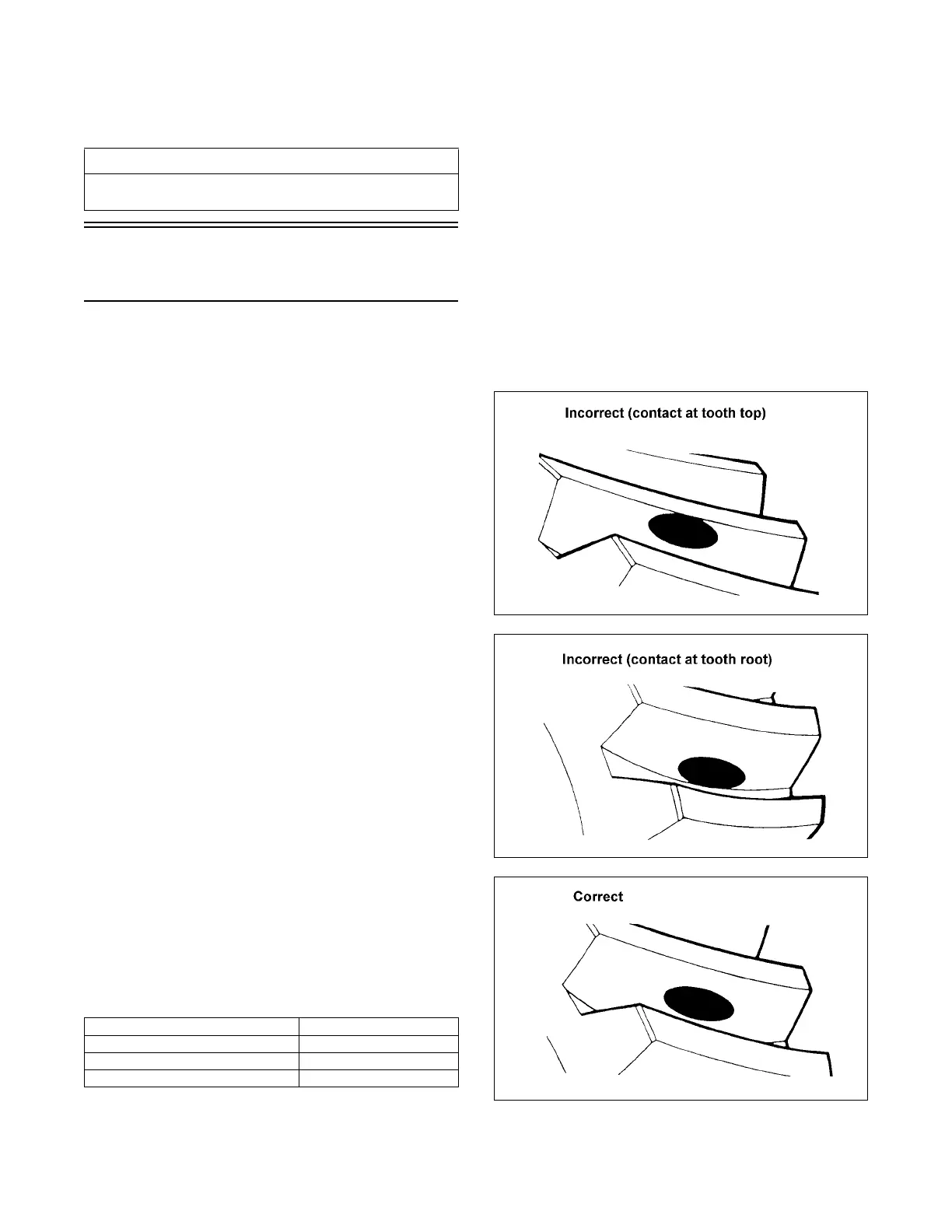 Incorrect (contact at tooth top)

Incorrect (contact at tooth root)

Correct